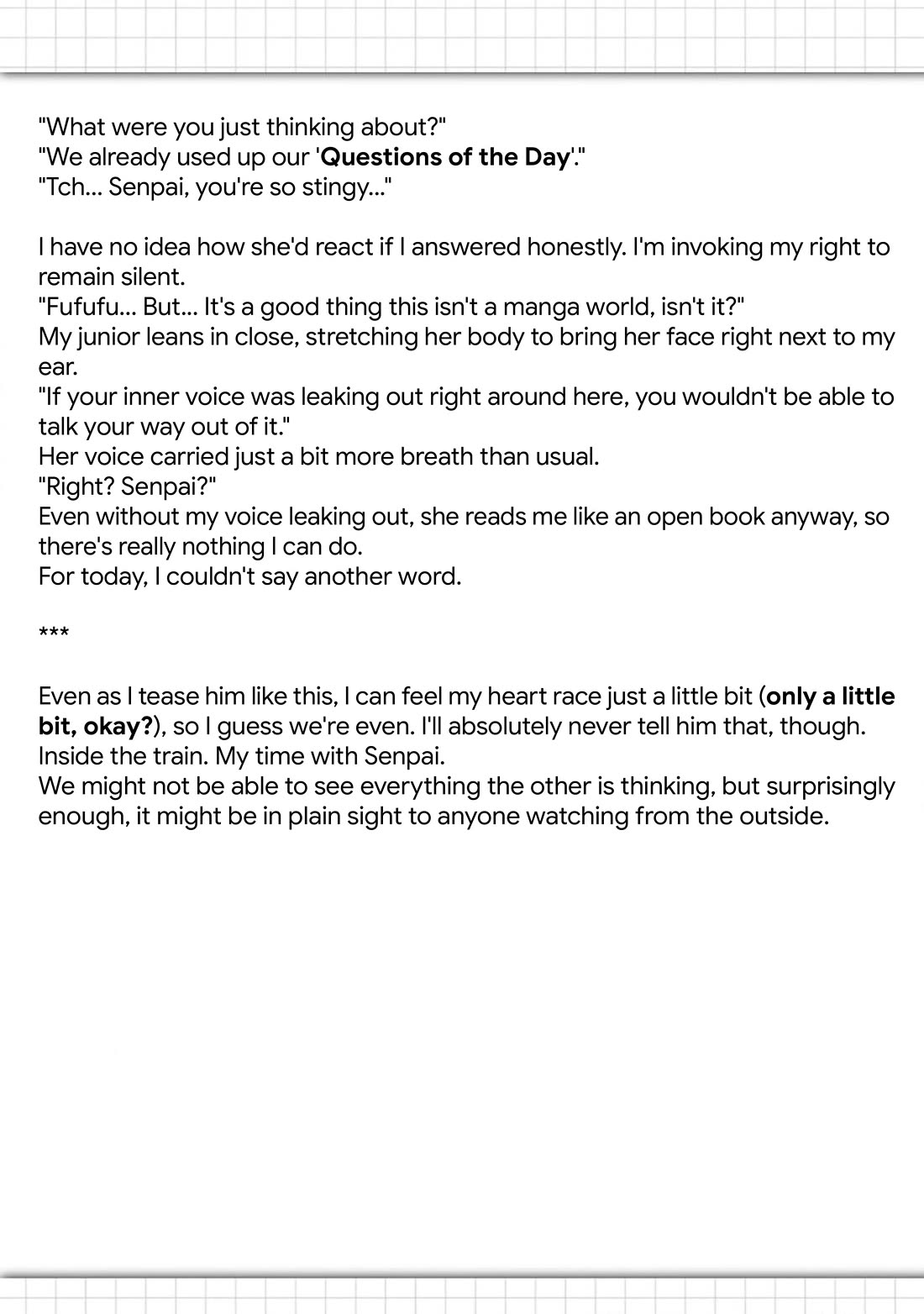 "What were you just thinking about?"
"We already used up our 'Questions of the Day'."
"Tch... Senpai, you're so stingy..."

I have no idea how she'd react if I answered honestly. I'm invoking my right to remain silent.
"Fufufu... But... It's a good thing this isn't a manga world, isn't it?"
My junior leans in close, stretching her body to bring her face right next to my ear.
"If your inner voice was leaking out right around here, you wouldn't be able to talk your way out of it."
Her voice carried just a bit more breath than usual.
"Right? Senpai?"
Even without my voice leaking out, she reads me like an open book anyway, so there's really nothing I can do.
For today, I couldn't say another word.

***

Even as I tease him like this, I can feel my heart race just a little bit (only a little bit, okay?), so I guess we're even. I'll absolutely never tell him that, though.
Inside the train. My time with Senpai.
We might not be able to see everything the other is thinking, but surprisingly enough, it might be in plain sight to anyone watching from the outside.